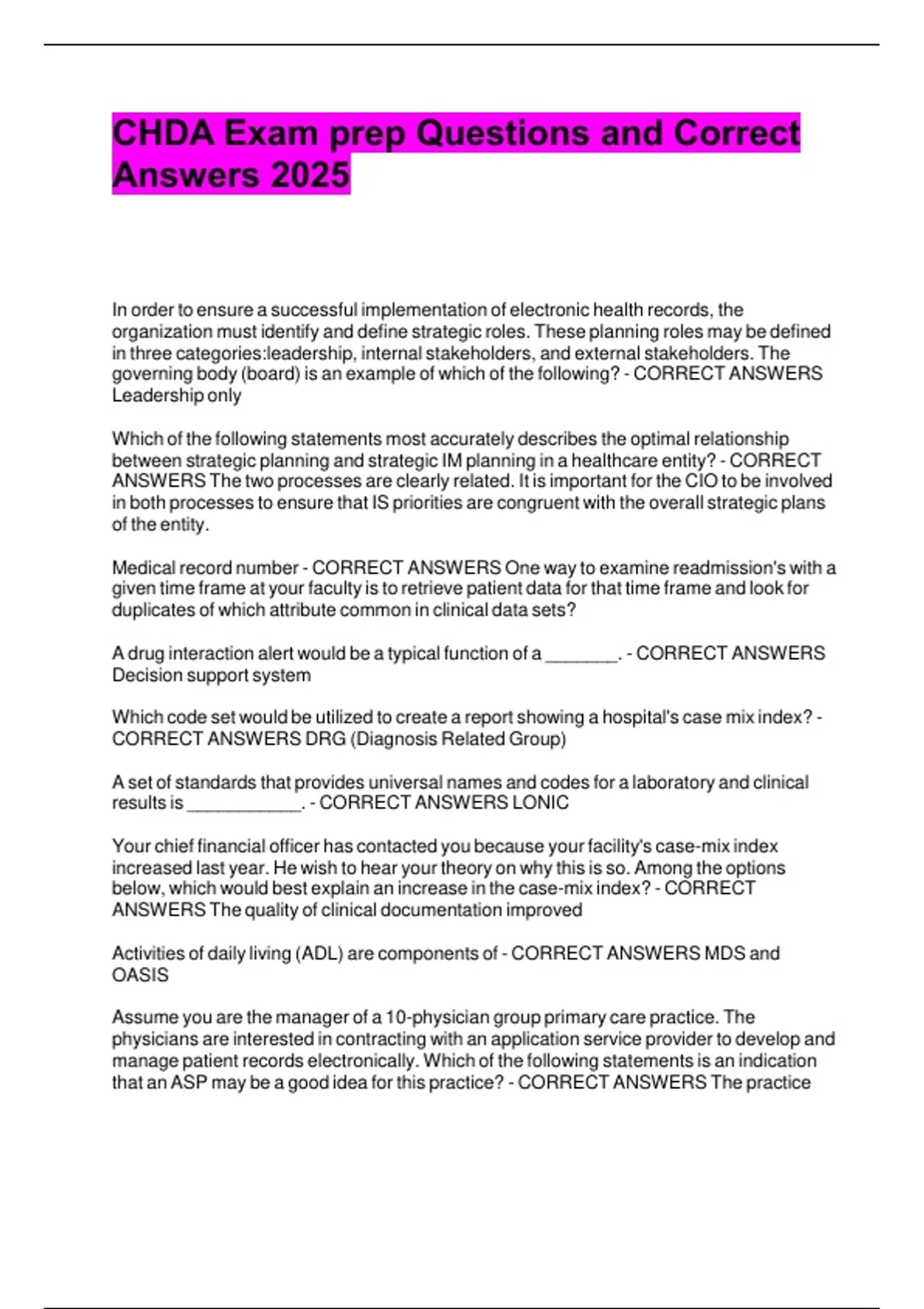 CHDA Exam prep Questions and Correct Answers 2025

In order to ensure a successful implementation of electronic health records, the organization must identify and define strategic roles. These planning roles may be defined in three categories:leadership, internal stakeholders, and external stakeholders. The governing body (board) is an example of which of the following? - CORRECT ANSWERS Leadership only

Which of the following statements most accurately describes the optimal relationship between strategic planning and strategic IM planning in a healthcare entity? - CORRECT ANSWERS The two processes are clearly related. It is important for the CIO to be involved in both processes to ensure that IS priorities are congruent with the overall strategic plans of the entity.

Medical record number - CORRECT ANSWERS One way to examine readmission's with a given time frame at your faculty is to retrieve patient data for that time frame and look for duplicates of which attribute common in clinical data sets?

A drug interaction alert would be a typical function of a ________. - CORRECT ANSWERS Decision support system

Which code set would be utilized to create a report showing a hospital's case mix index? - CORRECT ANSWERS DRG (Diagnosis Related Group)

A set of standards that provides universal names and codes for a laboratory and clinical results is ____________. - CORRECT ANSWERS LONIC

Your chief financial officer has contacted you because your facility's case-mix index increased last year. He wish to hear your theory on why this is so. Among the options below, which would best explain an increase in the case-mix index? - CORRECT ANSWERS The quality of clinical documentation improved

Activities of daily living (ADL) are components of - CORRECT ANSWERS MDS and OASIS

Assume you are the manager of a 10-physician group primary care practice. The physicians are interested in contracting with an application service provider to develop and manage patient records electronically. Which of the following statements is an indication that an ASP may be a good idea for this practice? - CORRECT ANSWERS The practice